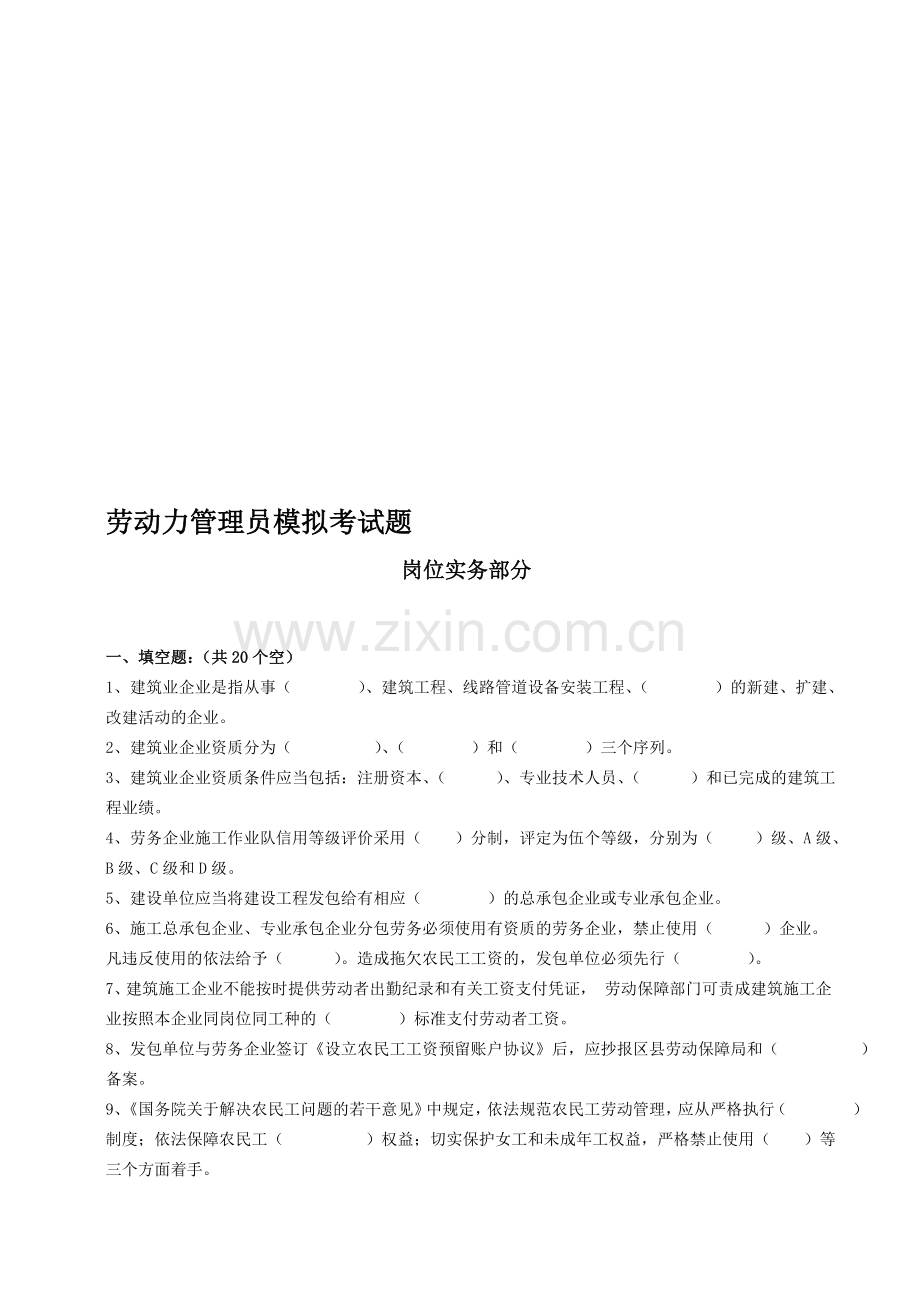 劳动力管理员模拟考试题

岗位实务部分

www.zixin.com.cn

一、填空题：（共 20 个空）

1、建筑业企业是指从事（　　　　）、建筑工程、线路管道设备安装工程、（　　　　）的新建、扩建、改建活动的企业。

2、建筑业企业资质分为（　　　　）、（　　　　）和（　　　　）三个序列。

3、建筑业企业资质条件应当包括：注册资本、（　　　）、专业技术人员、（　　　）和已完成的建筑工程业绩。

4、劳务企业施工作业队信用等级评价采用（　　）分制，评定为伍个等级，分别为（　　　）级、A 级、B 级、C 级和 D 级。

5、建设单位应当将建设工程发包给有相应（　　　　）的总承包企业或专业承包企业。

6、施工总承包企业、专业承包企业分包劳务必须使用有资质的劳务企业，禁止使用（　　　）企业。凡违反使用的依法给予（　　　）。造成拖欠农民工工资的，发包单位必须先行（　　　　）。

7、建筑施工企业不能按时提供劳动者出勤纪录和有关工资支付凭证， 劳动保障部门可责成建筑施工企业按照本企业同岗位同工种的（　　　　）标准支付劳动者工资。

8、发包单位与劳务企业签订《设立农民工工资预留账户协议》后，应抄报区县劳动保障局和（　　　　　）备案。

9、《国务院关于解决农民工问题的若干意见》中规定，依法规范农民工劳动管理，应从严格执行（　　　　）制度；依法保障农民工（　　　　　）权益；切实保护女工和未成年工权益，严格禁止使用（　　）等三个方面着手。